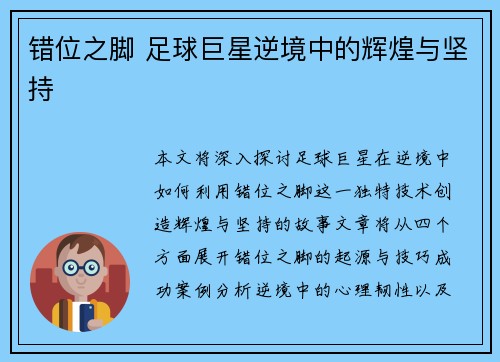 错位之脚 足球巨星逆境中的辉煌与坚持

本文将深入探讨足球巨星在逆境中如何利用错位之脚这一独特技术创造辉煌与坚持的故事文章将从四个方面展开错位之脚的起源与技巧成功案例分析逆境中的心理韧性以及